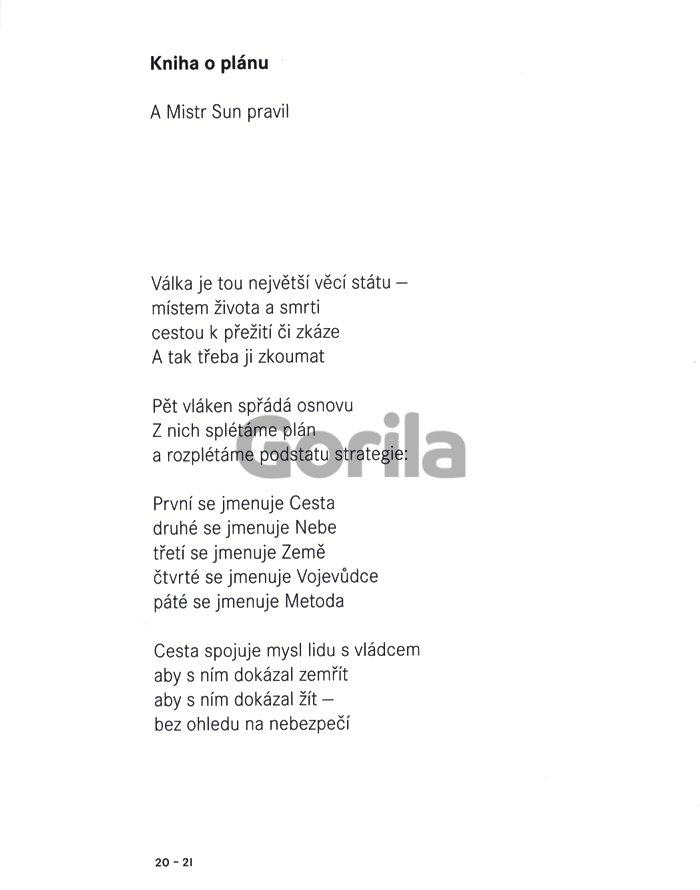 **Kniha o plánu**

A Mistr Sun pravil

Válka je tou největší věcí státu –
místem života a smrti
cestou k přežití či zkáze
A tak třeba ji zkoumat

Pět vláken spřádá osnovu
Z nich splétáme plán
a rozplétáme podstatu strategie:

Gorila

První se jmenuje Cesta
druhé se jmenuje Nebe
třetí se jmenuje Země
čtvrté se jmenuje Vojevůdce
páté se jmenuje Metoda

Cesta spojuje mysl lidu s vládcem
aby s ním dokázal zemřít
aby s ním dokázal žít –
bez ohledu na nebezpečí

20 - 21